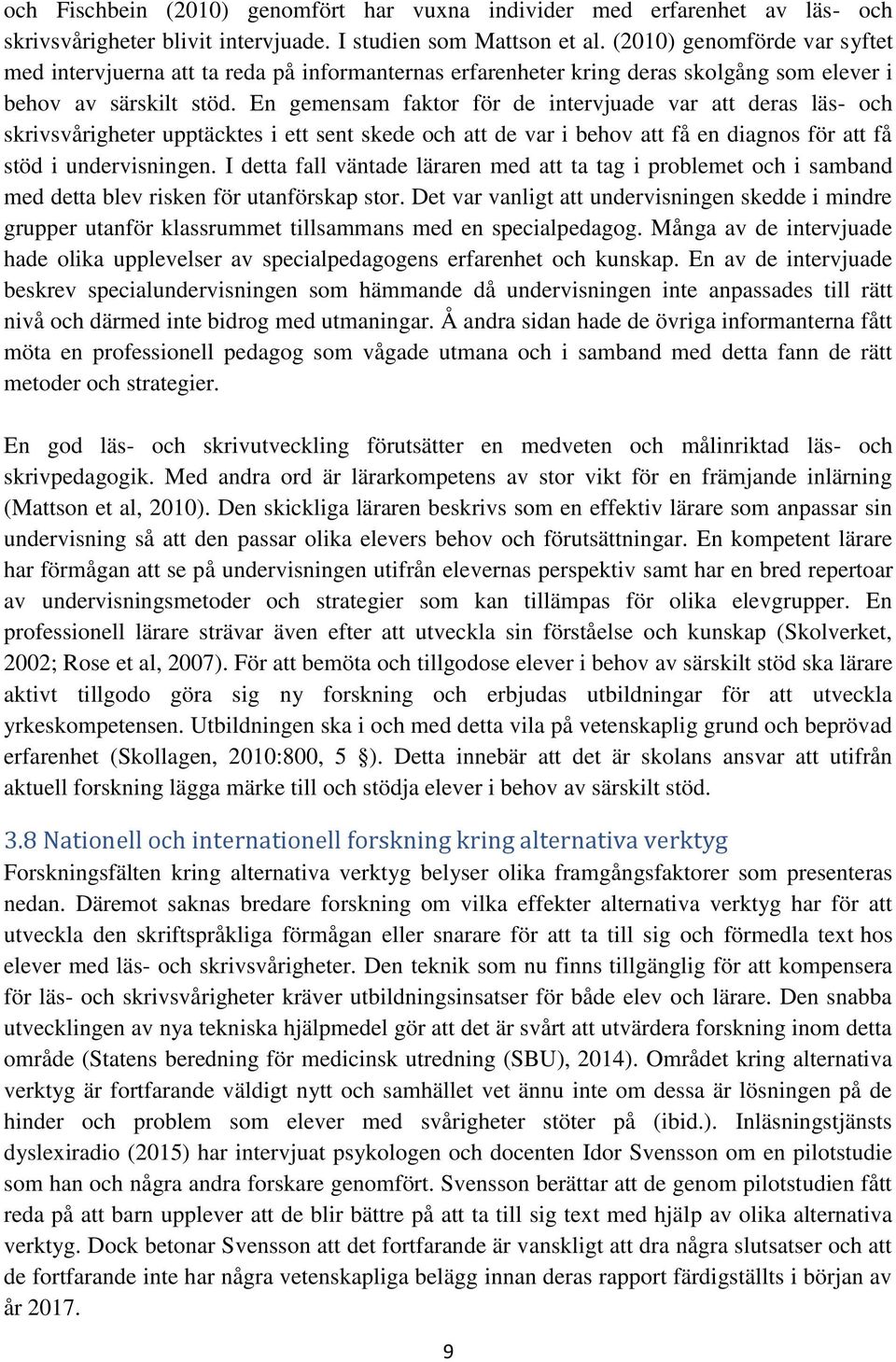 och Fischbein (2010) genomfört har vuxna individer med erfarenhet av läs- och skrivsvårigheter blivit intervjuade. I studien som Mattson et al. (2010) genomförde var syftet med intervjuerna att ta reda på informanternas erfarenheter kring deras skolgång som elever i behov av särskilt stöd. En gemensam faktor för de intervjuade var att deras läs- och skrivsvårigheter upptäcktes i ett sent skede och att de var i behov att få en diagnos för att få stöd i undervisningen. I detta fall väntade läraren med att ta tag i problemet och i samband med detta blev risken för utanförskap stor. Det var vanligt att undervisningen skedde i mindre grupper utanför klassrummet tillsammans med en specialpedagog. Många av de intervjuade hade olika upplevelser av specialpedagogens erfarenhet och kunskap. En av de intervjuade beskrev specialundervisningen som hämmande då undervisningen inte anpassades till rätt nivå och därmed inte bidrog med utmaningar. Å andra sidan hade de övriga informanterna fått möta en professionell pedagog som vågade utmana och i samband med detta fann de rätt metoder och strategier.

En god läs- och skrivutveckling förutsätter en medveten och målinriktad läs- och skrivpedagogik. Med andra ord är lärarkompetens av stor vikt för en främjande inlärning (Mattson et al, 2010). Den skickliga läraren beskrivs som en effektiv lärare som anpassar sin undervisning så att den passar olika elevers behov och förutsättningar. En kompetent lärare har förmågan att se på undervisningen utifrån elevernas perspektiv samt har en bred repertoar av undervisningsmetoder och strategier som kan tillämpas för olika elevgrupper. En professionell lärare strävar även efter att utveckla sin förståelse och kunskap (Skolverket, 2002; Rose et al, 2007). För att bemöta och tillgodose elever i behov av särskilt stöd ska lärare aktivt tillgodo göra sig ny forskning och erbjudas utbildningar för att utveckla yrkeskompetensen. Utbildningen ska i och med detta vila på vetenskaplig grund och beprövad erfarenhet (Skollagen, 2010:800, 5 §). Detta innebär att det är skolans ansvar att utifrån aktuell forskning lägga märke till och stödja elever i behov av särskilt stöd.

3.8 Nationell och internationell forskning kring alternativa verktyg

Forskningsfälten kring alternativa verktyg belyser olika framgångsfaktorer som presenteras nedan. Däremot saknas bredare forskning om vilka effekter alternativa verktyg har för att utveckla den skriftspråkliga förmågan eller snarare för att ta till sig och förmedla text hos elever med läs- och skrivsvårigheter. Den teknik som nu finns tillgänglig för att kompensera för läs- och skrivsvårigheter kräver utbildningsinsatser för både elev och lärare. Den snabba utvecklingen av nya tekniska hjälpmedel gör att det är svårt att utvärdera forskning inom detta område (Statens beredning för medicinsk utredning (SBU), 2014). Området kring alternativa verktyg är fortfarande väldigt nytt och samhället vet ännu inte om dessa är lösningen på de hinder och problem som elever med svårigheter stöter på (ibid.). Inläsningstjänsts dyslexiradio (2015) har intervjuat psykologen och docenten Idor Svensson om en pilotstudie som han och några andra forskare genomfört. Svensson berättar att de genom pilotstudien fått reda på att barn upplever att de blir bättre på att ta till sig text med hjälp av olika alternativa verktyg. Dock betonar Svensson att det fortfarande är vanskligt att dra några slutsatser och att de fortfarande inte har några vetenskapliga belägg innan deras rapport färdigställts i början av år 2017.

9